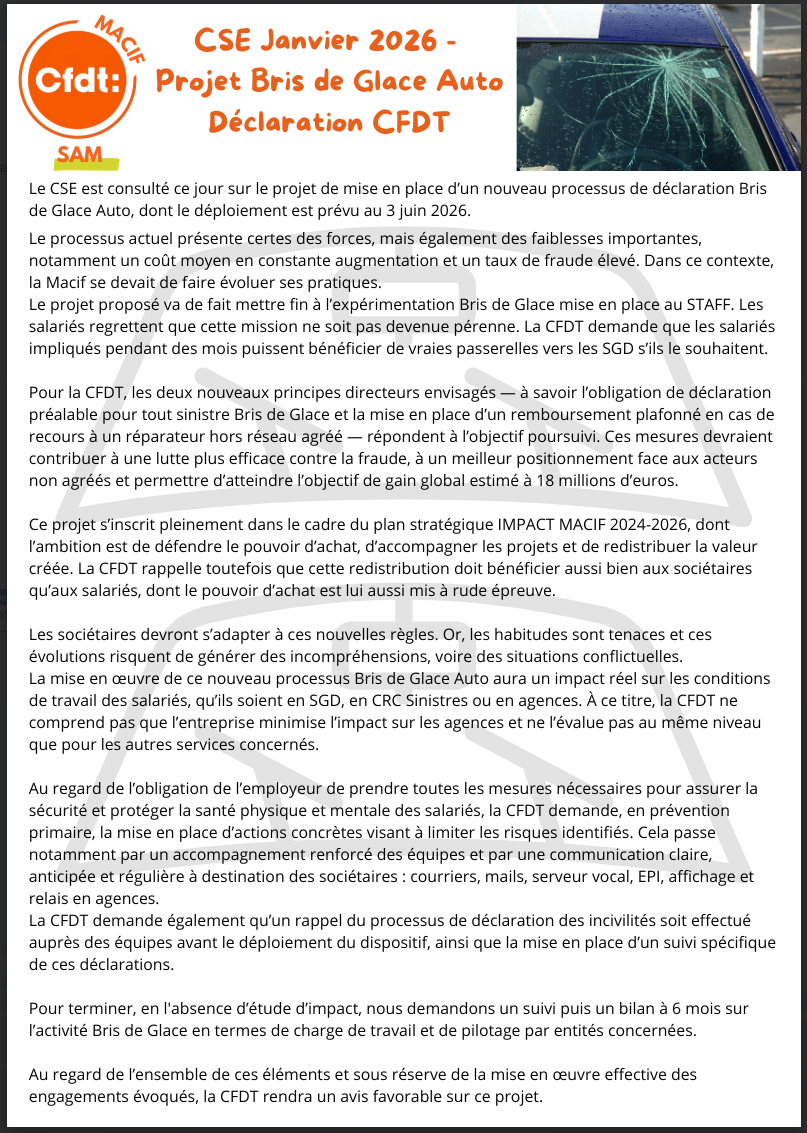 MACIF
Cfdt:
SAM

CSE Janvier 2026 - Projet Bris de Glace Auto Déclaration CFDT

Le CSE est consulté ce jour sur le projet de mise en place d'un nouveau processus de déclaration Bris de Glace Auto, dont le déploiement est prévu au 3 juin 2026.

Le processus actuel présente certes des forces, mais également des faiblesses importantes, notamment un coût moyen en constante augmentation et un taux de fraude élevé. Dans ce contexte, la Macif se devait de faire évoluer ses pratiques.
Le projet proposé va de fait mettre fin à l'expérimentation Bris de Glace mise en place au STAFF. Les salariés regrettent que cette mission ne soit pas devenue pérenne. La CFDT demande que les salariés impliqués pendant des mois puissent bénéficier de vraies passerelles vers les SGD s'ils le souhaitent.

Pour la CFDT, les deux nouveaux principes directeurs envisagés — à savoir l'obligation de déclaration préalable pour tout sinistre Bris de Glace et la mise en place d'un remboursement plafonné en cas de recours à un réparateur hors réseau agréé — répondent à l'objectif poursuivi. Ces mesures devraient contribuer à une lutte plus efficace contre la fraude, à un meilleur positionnement face aux acteurs non agréés et permettre d'atteindre l'objectif de gain global estimé à 18 millions d'euros.

Ce projet s'inscrit pleinement dans le cadre du plan stratégique IMPACT MACIF 2024-2026, dont l'ambition est de défendre le pouvoir d'achat, d'accompagner les projets et de redistribuer la valeur créée. La CFDT rappelle toutefois que cette redistribution doit bénéficier aussi bien aux sociétaires qu'aux salariés, dont le pouvoir d'achat est lui aussi mis à rude épreuve.

Les sociétaires devront s'adapter à ces nouvelles règles. Or, les habitudes sont tenaces et ces évolutions risquent de générer des incompréhensions, voire des situations conflictuelles.
La mise en œuvre de ce nouveau processus Bris de Glace Auto aura un impact réel sur les conditions de travail des salariés, qu'ils soient en SGD, en CRC Sinistres ou en agences. À ce titre, la CFDT ne comprend pas que l'entreprise minimise l'impact sur les agences et ne l'évalue pas au même niveau que pour les autres services concernés.

Au regard de l'obligation de l'employeur de prendre toutes les mesures nécessaires pour assurer la sécurité et protéger la santé physique et mentale des salariés, la CFDT demande, en prévention primaire, la mise en place d'actions concrètes visant à limiter les risques identifiés. Cela passe notamment par un accompagnement renforcé des équipes et par une communication claire, anticipée et régulière à destination des sociétaires : courriers, mails, serveur vocal, EPI, affichage et relais en agences.
La CFDT demande également qu'un rappel du processus de déclaration des incivilités soit effectué auprès des équipes avant le déploiement du dispositif, ainsi que la mise en place d'un suivi spécifique de ces déclarations.

Pour terminer, en l'absence d'étude d'impact, nous demandons un suivi puis un bilan à 6 mois sur l'activité Bris de Glace en termes de charge de travail et de pilotage par entités concernées.

Au regard de l'ensemble de ces éléments et sous réserve de la mise en œuvre effective des engagements évoqués, la CFDT rendra un avis favorable sur ce projet.